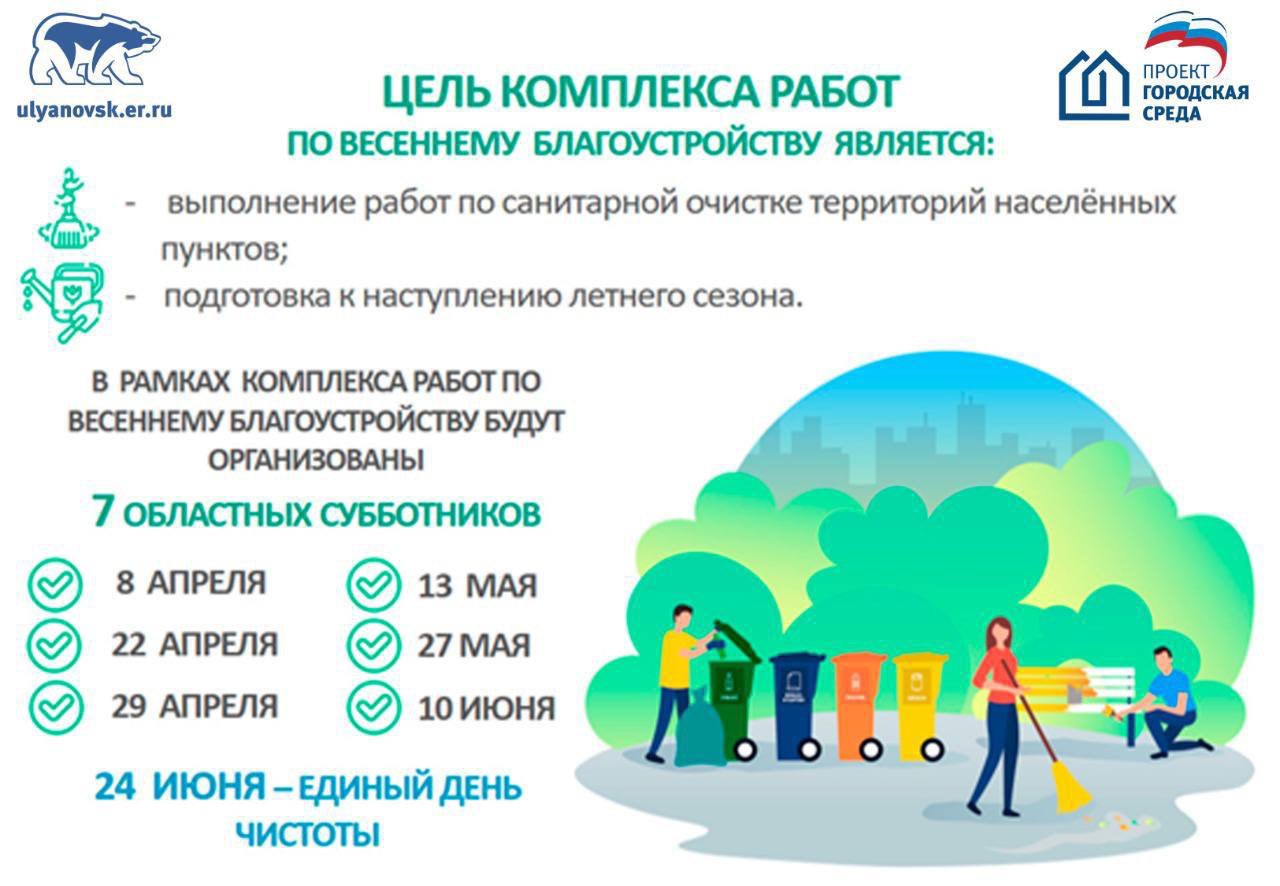 ulyanovsk.er.ru

ПРОЕКТ ГОРОДСКАЯ СРЕДА

ЦЕЛЬ КОМПЛЕКСА РАБОТ
ПО ВЕСЕННЕМУ БЛАГОУСТРОЙСТВУ ЯВЛЯЕТСЯ:

- выполнение работ по санитарной очистке территорий населённых пунктов;
- подготовка к наступлению летнего сезона.

В РАМКАХ КОМПЛЕКСА РАБОТ ПО ВЕСЕННЕМУ БЛАГОУСТРОЙСТВУ БУДУТ ОРГАНИЗОВАНЫ

7 ОБЛАСТНЫХ СУББОТНИКОВ

8 АПРЕЛЯ
22 АПРЕЛЯ
29 АПРЕЛЯ

13 МАЯ
27 МАЯ
10 ИЮНЯ

24 ИЮНЯ – ЕДИНЫЙ ДЕНЬ ЧИСТОТЫ